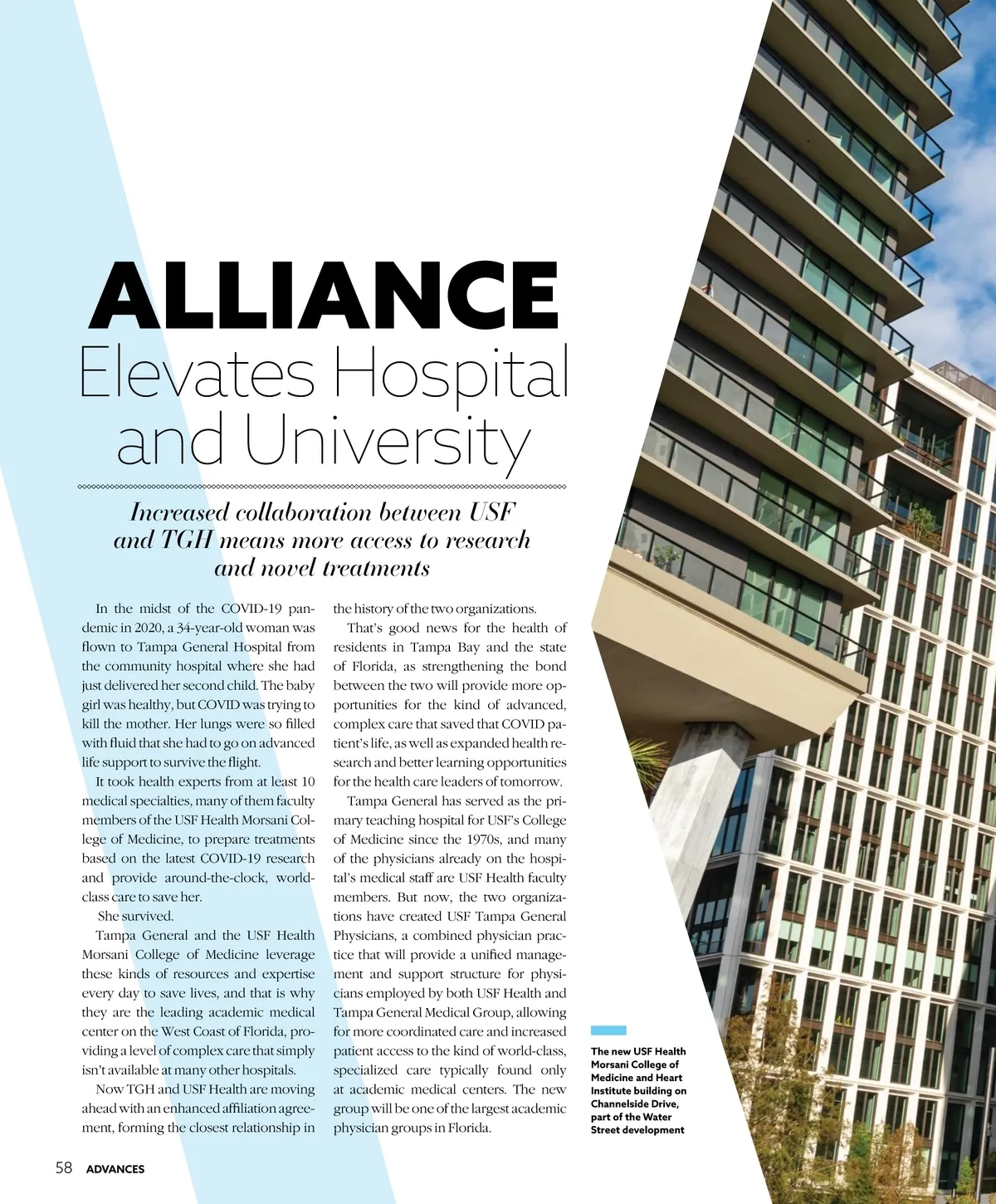 ALLIANCE
Elevates Hospital and University

Increased collaboration between USF and TGH means more access to research and novel treatments

In the midst of the COVID-19 pandemic in 2020, a 34-year-old woman was flown to Tampa General Hospital from the community hospital where she had just delivered her second child. The baby girl was healthy, but COVID was trying to kill the mother. Her lungs were so filled with fluid that she had to go on advanced life support to survive the flight.

It took health experts from at least 10 medical specialties, many of them faculty members of the USF Health Morsani College of Medicine, to prepare treatments based on the latest COVID-19 research and provide around-the-clock, world-class care to save her.

She survived.

Tampa General and the USF Health Morsani College of Medicine leverage these kinds of resources and expertise every day to save lives, and that is why they are the leading academic medical center on the West Coast of Florida, providing a level of complex care that simply isn't available at many other hospitals.

Now TGH and USF Health are moving ahead with an enhanced affiliation agreement, forming the closest relationship in the history of the two organizations.

That's good news for the health of residents in Tampa Bay and the state of Florida, as strengthening the bond between the two will provide more opportunities for the kind of advanced, complex care that saved that COVID patient's life, as well as expanded health research and better learning opportunities for the health care leaders of tomorrow.

Tampa General has served as the primary teaching hospital for USF's College of Medicine since the 1970s, and many of the physicians already on the hospital's medical staff are USF Health faculty members. But now, the two organizations have created USF Tampa General Physicians, a combined physician practice that will provide a unified management and support structure for physicians employed by both USF Health and Tampa General Medical Group, allowing for more coordinated care and increased patient access to the kind of world-class, specialized care typically found only at academic medical centers. The new group will be one of the largest academic physician groups in Florida.

The new USF Health Morsani College of Medicine and Heart Institute building on Channelside Drive, part of the Water Street development

58 ADVANCES